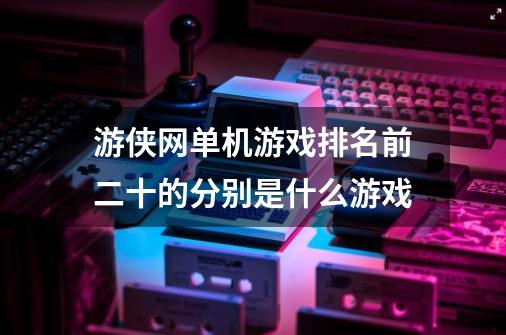 游侠网单机游戏排名前二十的分别是什么游戏